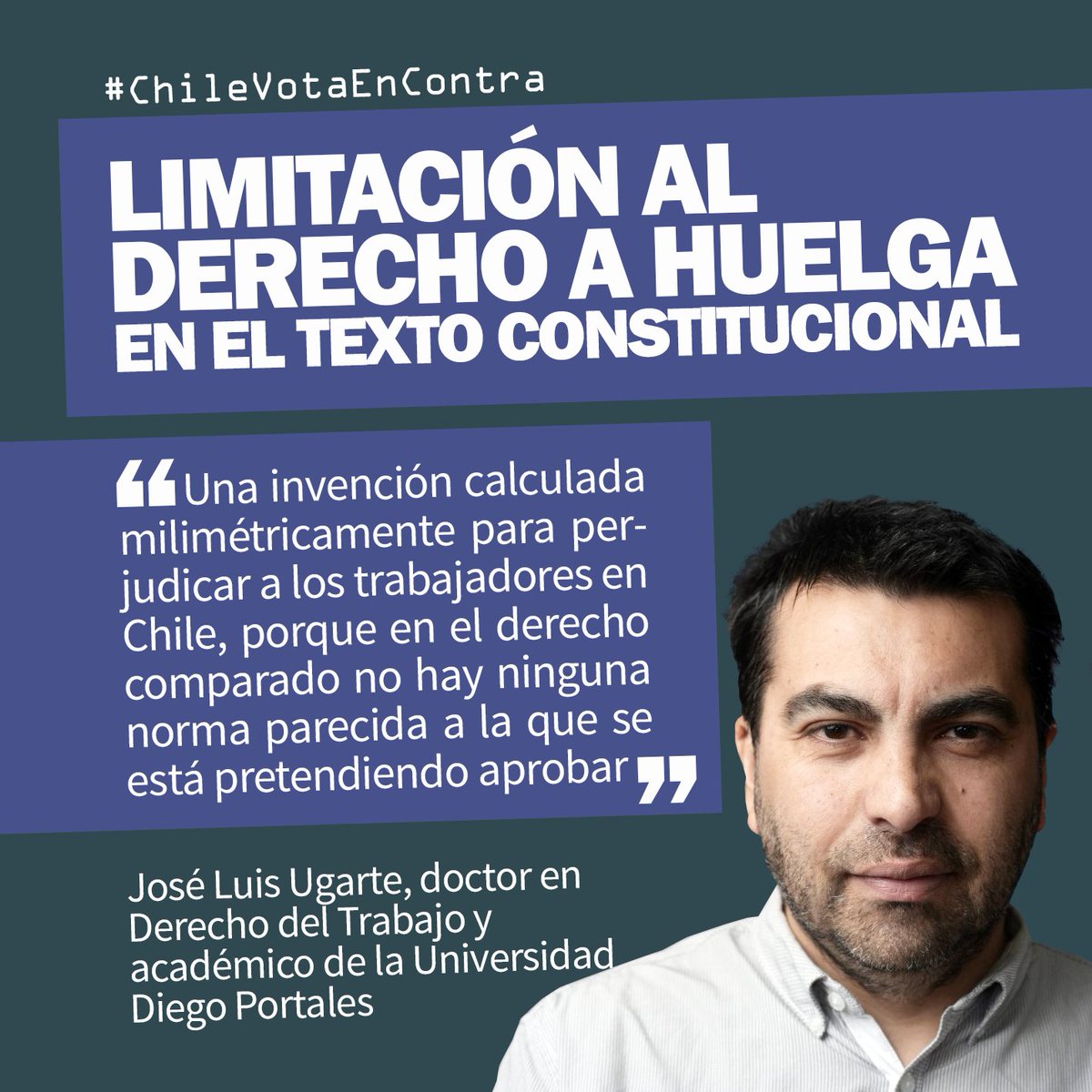 #ChileVotaEnContra

LIMITACIÓN AL DERECHO A HUELGA EN EL TEXTO CONSTITUCIONAL

“Una invención calculada milimétricamente para perjudicar a los trabajadores en Chile, porque en el derecho comparado no hay ninguna norma parecida a la que se está pretendiendo aprobar”

José Luis Ugarte, doctor en Derecho del Trabajo y académico de la Universidad Diego Portales